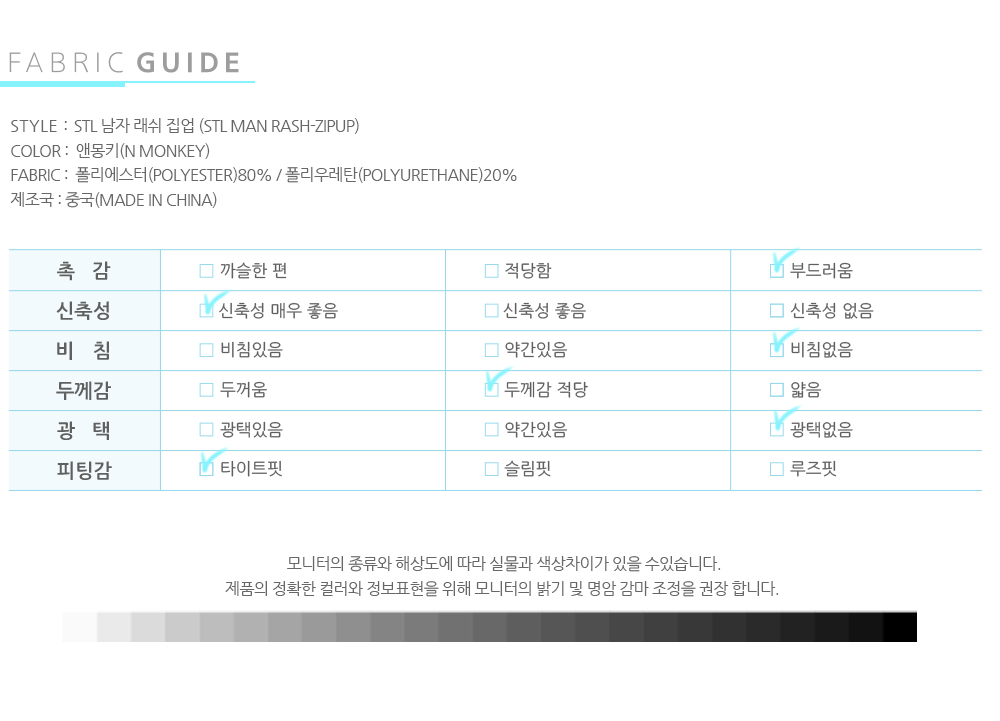 FABRIC GUIDE

STYLE : STL 남자 래쉬 집업 (STL MAN RASH-ZIPUP)
COLOR : 앤몽키(N MONKEY)
FABRIC : 폴리에스터(POLYESTER)80% / 폴리우레탄(POLYURETHANE)20%
제조국 : 중국(MADE IN CHINA)

| 촉 감 | ☐ 까슬한 편 | ☐ 적당함 | ☑ 부드러움 |
|---|---|---|---|
| 신축성 | ☑ 신축성 매우 좋음 | ☐ 신축성 좋음 | ☐ 신축성 없음 |
| 비 침 | ☐ 비침있음 | ☐ 약간있음 | ☑ 비침없음 |
| 두께감 | ☐ 두꺼움 | ☑ 두께감 적당 | ☐ 얇음 |
| 광 택 | ☐ 광택있음 | ☐ 약간있음 | ☑ 광택없음 |
| 피팅감 | ☑ 타이트핏 | ☐ 슬림핏 | ☐ 루즈핏 |

모니터의 종류와 해상도에 따라 실물과 색상차이가 있을 수있습니다.
제품의 정확한 컬러와 정보표현을 위해 모니터의 밝기 및 명암 감마 조정을 권장 합니다.